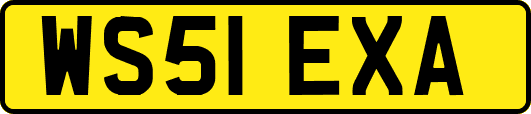 WS51 EXA